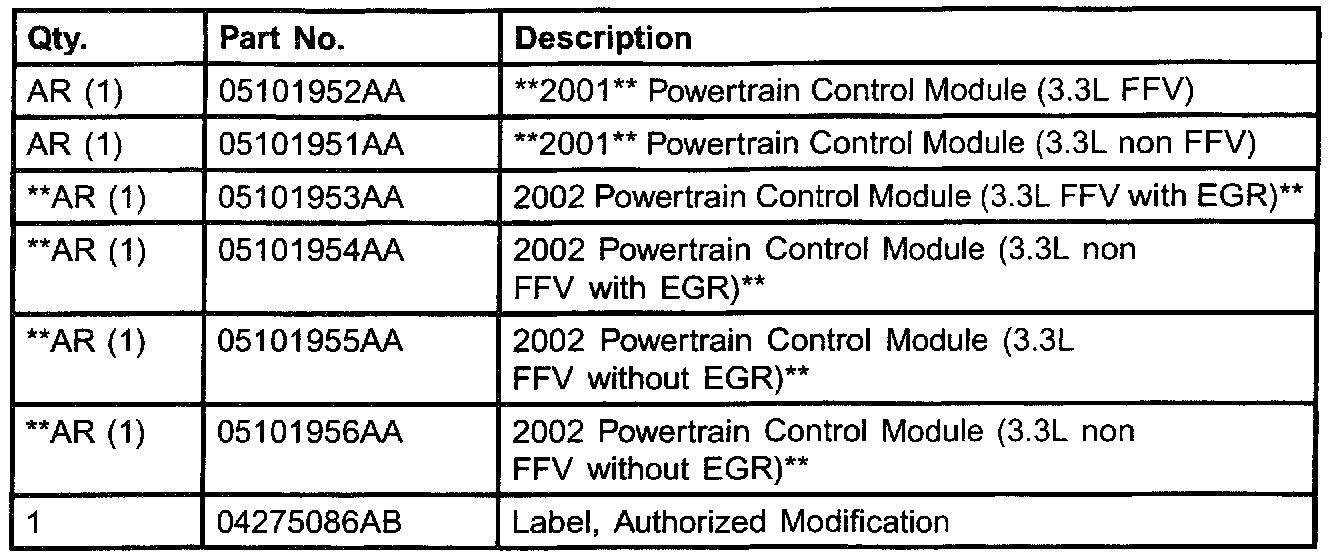 | Qty. | Part No. | Description |
|---|---|---|
| AR (1) | 05101952AA | **2001** Powertrain Control Module (3.3L FFV) |
| AR (1) | 05101951AA | **2001** Powertrain Control Module (3.3L non FFV) |
| **AR (1) | 05101953AA | 2002 Powertrain Control Module (3.3L FFV with EGR)** |
| **AR (1) | 05101954AA | 2002 Powertrain Control Module (3.3L non FFV with EGR)** |
| **AR (1) | 05101955AA | 2002 Powertrain Control Module (3.3L FFV without EGR)** |
| **AR (1) | 05101956AA | 2002 Powertrain Control Module (3.3L non FFV without EGR)** |
| 1 | 04275086AB | Label, Authorized Modification |